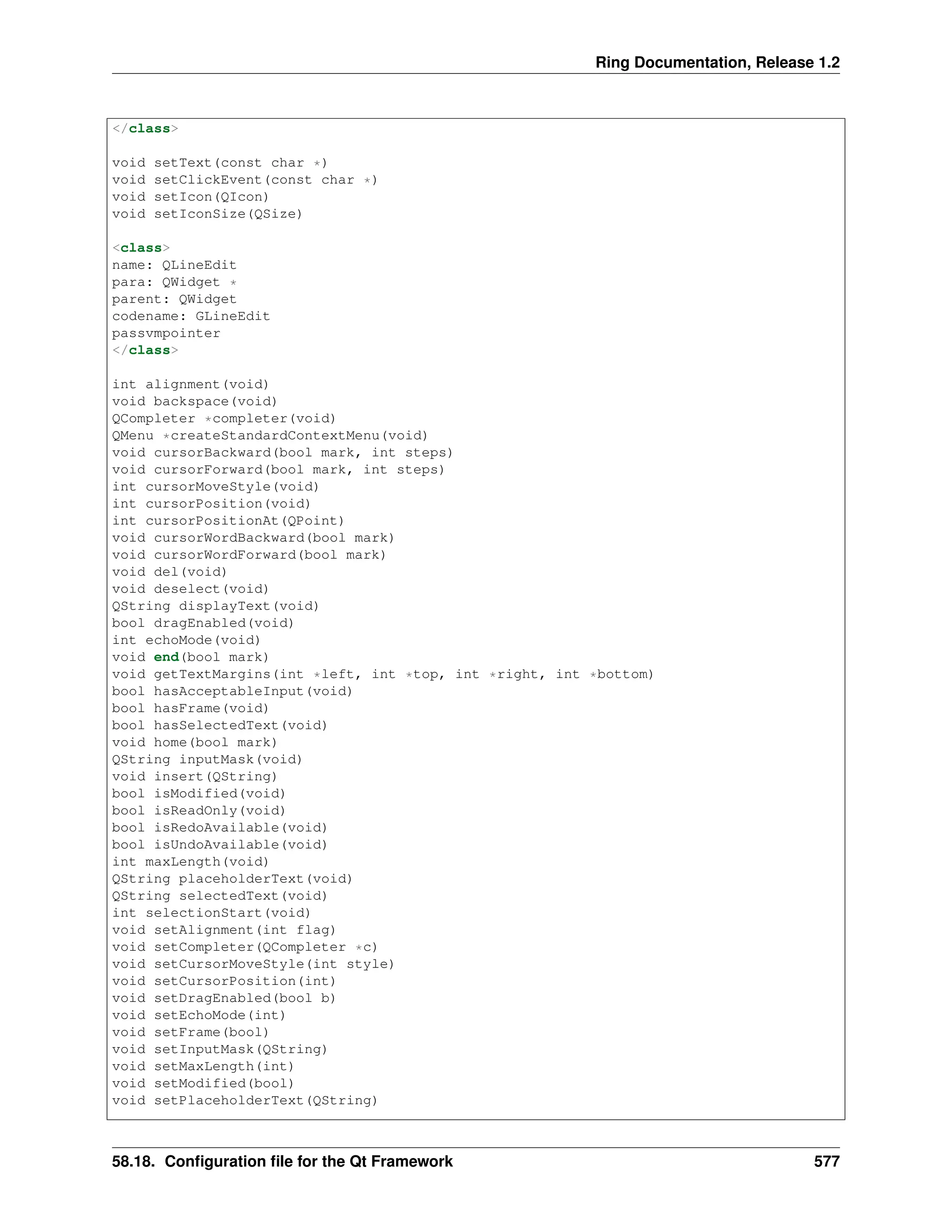 Ring Documentation, Release 1.2

</class>

void setText(const char *)
void setClickEvent(const char *)
void setIcon(QIcon)
void setIconSize(QSize)

<class>
name: QLineEdit
para: QWidget *
parent: QWidget
codename: GLineEdit
passvmpointer
</class>

int alignment(void)
void backspace(void)
QCompleter *completer(void)
QMenu *createStandardContextMenu(void)
void cursorBackward(bool mark, int steps)
void cursorForward(bool mark, int steps)
int cursorMoveStyle(void)
int cursorPosition(void)
int cursorPositionAt(QPoint)
void cursorWordBackward(bool mark)
void cursorWordForward(bool mark)
void del(void)
void deselect(void)
QString displayText(void)
bool dragEnabled(void)
int echoMode(void)
void end(bool mark)
void getTextMargins(int *left, int *top, int *right, int *bottom)
bool hasAcceptableInput(void)
bool hasFrame(void)
bool hasSelectedText(void)
void home(bool mark)
QString inputMask(void)
void insert(QString)
bool isModified(void)
bool isReadOnly(void)
bool isRedoAvailable(void)
bool isUndoAvailable(void)
int maxLength(void)
QString placeholderText(void)
QString selectedText(void)
int selectionStart(void)
void setAlignment(int flag)
void setCompleter(QCompleter *c)
void setCursorMoveStyle(int style)
void setCursorPosition(int)
void setDragEnabled(bool b)
void setEchoMode(int)
void setFrame(bool)
void setInputMask(QString)
void setMaxLength(int)
void setModified(bool)
void setPlaceholderText(QString)

58.18. Configuration file for the Qt Framework 577